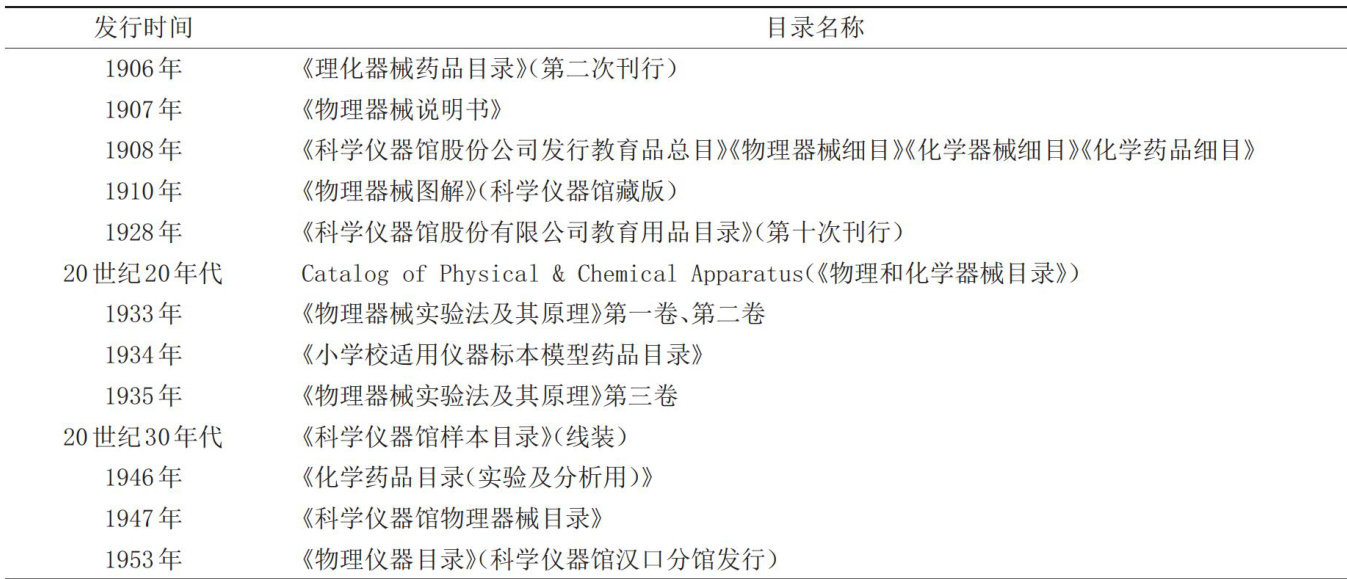 | 发行时间 | 目录名称 |
|---|---|
| 1906年 | 《理化器械药品目录》(第二次刊行) |
| 1907年 | 《物理器械说明书》 |
| 1908年 | 《科学仪器馆股份公司发行教育品总目》《物理器械细目》《化学器械细目》《化学药品细目》 |
| 1910年 | 《物理器械图解》(科学仪器馆藏版) |
| 1928年 | 《科学仪器馆股份有限公司教育用品目录》(第十次刊行) |
| 20世纪20年代 | Catalog of Physical & Chemical Apparatus(《物理和化学器械目录》) |
| 1933年 | 《物理器械实验法及其原理》第一卷、第二卷 |
| 1934年 | 《小学校适用仪器标本模型药品目录》 |
| 1935年 | 《物理器械实验法及其原理》第三卷 |
| 20世纪30年代 | 《科学仪器馆样本目录》(线装) |
| 1946年 | 《化学药品目录(实验及分析用)》 |
| 1947年 | 《科学仪器馆物理器械目录》 |
| 1953年 | 《物理仪器目录》(科学仪器馆汉口分馆发行) |